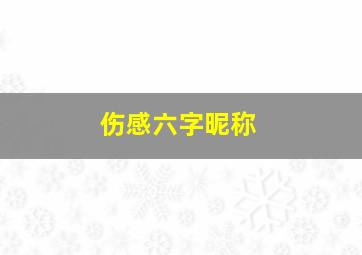 伤感六字昵称